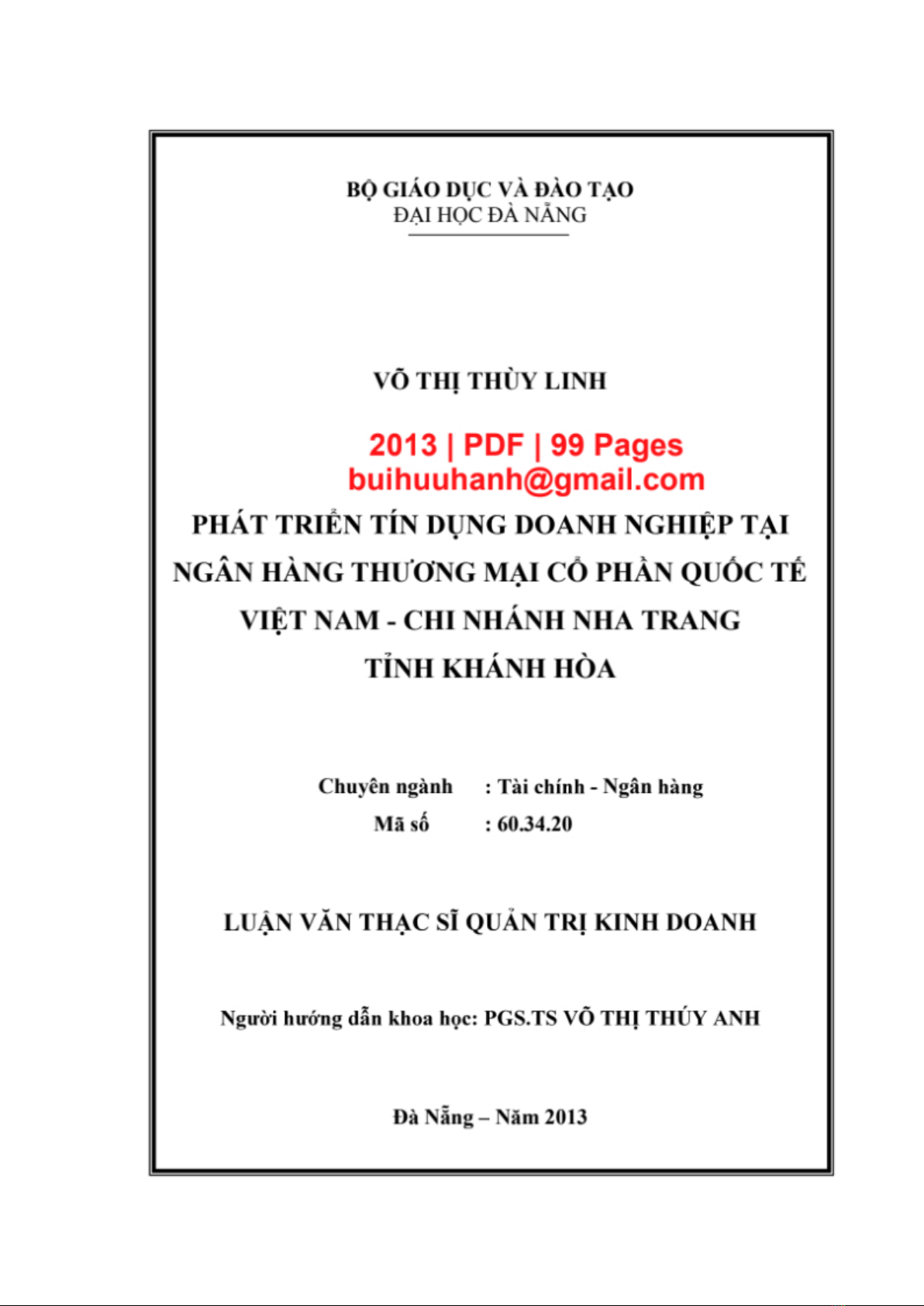 BỘ GIÁO DỤC VÀ ĐÀO TẠO
ĐẠI HỌC ĐÀ NẴNG

VÕ THỊ THÙY LINH

2013 | PDF | 99 Pages
buihuuhanh@gmail.com

PHÁT TRIỂN TÍN DỤNG DOANH NGHIỆP TẠI NGÂN HÀNG THƯƠNG MẠI CỔ PHẦN QUỐC TẾ VIỆT NAM - CHI NHÁNH NHA TRANG TỈNH KHÁNH HÒA

Chuyên ngành : Tài chính - Ngân hàng
Mã số : 60.34.20

LUẬN VĂN THẠC SĨ QUẢN TRỊ KINH DOANH

Người hướng dẫn khoa học: PGS.TS VÕ THỊ THÚY ANH

Đà Nẵng – Năm 2013